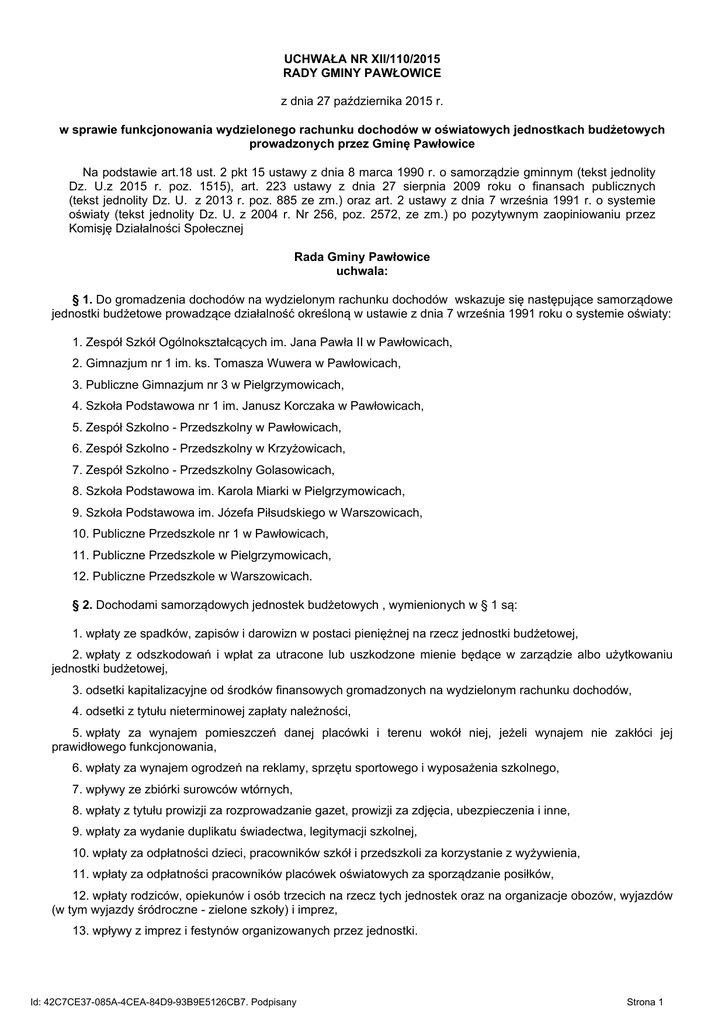 UCHWAŁA NR XII/110/2015
RADY GMINY PAWŁOWICE

z dnia 27 października 2015 r.

w sprawie funkcjonowania wydzielonego rachunku dochodów w oświatowych jednostkach budżetowych prowadzonych przez Gminę Pawłowice

Na podstawie art.18 ust. 2 pkt 15 ustawy z dnia 8 marca 1990 r. o samorządzie gminnym (tekst jednolity Dz. U.z 2015 r. poz. 1515), art. 223 ustawy z dnia 27 sierpnia 2009 roku o finansach publicznych (tekst jednolity Dz. U. z 2013 r. poz. 885 ze zm.) oraz art. 2 ustawy z dnia 7 września 1991 r. o systemie oświaty (tekst jednolity Dz. U. z 2004 r. Nr 256, poz. 2572, ze zm.) po pozytywnym zaopiniowaniu przez Komisję Działalności Społecznej

Rada Gminy Pawłowice
uchwala:

§ 1. Do gromadzenia dochodów na wydzielonym rachunku dochodów wskazuje się następujące samorządowe jednostki budżetowe prowadzące działalność określoną w ustawie z dnia 7 września 1991 roku o systemie oświaty:

1. Zespół Szkół Ogólnokształcących im. Jana Pawła II w Pawłowicach,

2. Gimnazjum nr 1 im. ks. Tomasza Wuwera w Pawłowicach,

3. Publiczne Gimnazjum nr 3 w Pielgrzymowicach,

4. Szkoła Podstawowa nr 1 im. Janusz Korczaka w Pawłowicach,

5. Zespół Szkolno - Przedszkolny w Pawłowicach,

6. Zespół Szkolno - Przedszkolny w Krzyżowicach,

7. Zespół Szkolno - Przedszkolny Golasowicach,

8. Szkoła Podstawowa im. Karola Miarki w Pielgrzymowicach,

9. Szkoła Podstawowa im. Józefa Piłsudskiego w Warszowicach,

10. Publiczne Przedszkole nr 1 w Pawłowicach,

11. Publiczne Przedszkole w Pielgrzymowicach,

12. Publiczne Przedszkole w Warszowicach.

§ 2. Dochodami samorządowych jednostek budżetowych , wymienionych w § 1 są:

1. wpłaty ze spadków, zapisów i darowizn w postaci pieniężnej na rzecz jednostki budżetowej,

2. wpłaty z odszkodowań i wpłat za utracone lub uszkodzone mienie będące w zarządzie albo użytkowaniu jednostki budżetowej,

3. odsetki kapitalizacyjne od środków finansowych gromadzonych na wydzielonym rachunku dochodów,

4. odsetki z tytułu nieterminowej zapłaty należności,

5. wpłaty za wynajem pomieszczeń danej placówki i terenu wokół niej, jeżeli wynajem nie zakłóci jej prawidłowego funkcjonowania,

6. wpłaty za wynajem ogrodzeń na reklamy, sprzętu sportowego i wyposażenia szkolnego,

7. wpływy ze zbiórki surowców wtórnych,

8. wpłaty z tytułu prowizji za rozprowadzanie gazet, prowizji za zdjęcia, ubezpieczenia i inne,

9. wpłaty za wydanie duplikatu świadectwa, legitymacji szkolnej,

10. wpłaty za odpłatności dzieci, pracowników szkół i przedszkoli za korzystanie z wyżywienia,

11. wpłaty za odpłatności pracowników placówek oświatowych za sporządzanie posiłków,

12. wpłaty rodziców, opiekunów i osób trzecich na rzecz tych jednostek oraz na organizacje obozów, wyjazdów (w tym wyjazdy śródroczne - zielone szkoły) i imprez,

13. wpływy z imprez i festynów organizowanych przez jednostki.

Id: 42C7CE37-085A-4CEA-84D9-93B9E5126CB7. Podpisany

Strona 1